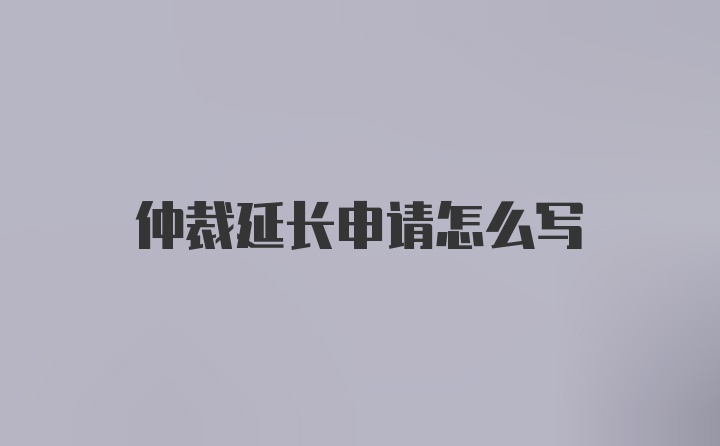 仲裁延长申请怎么写